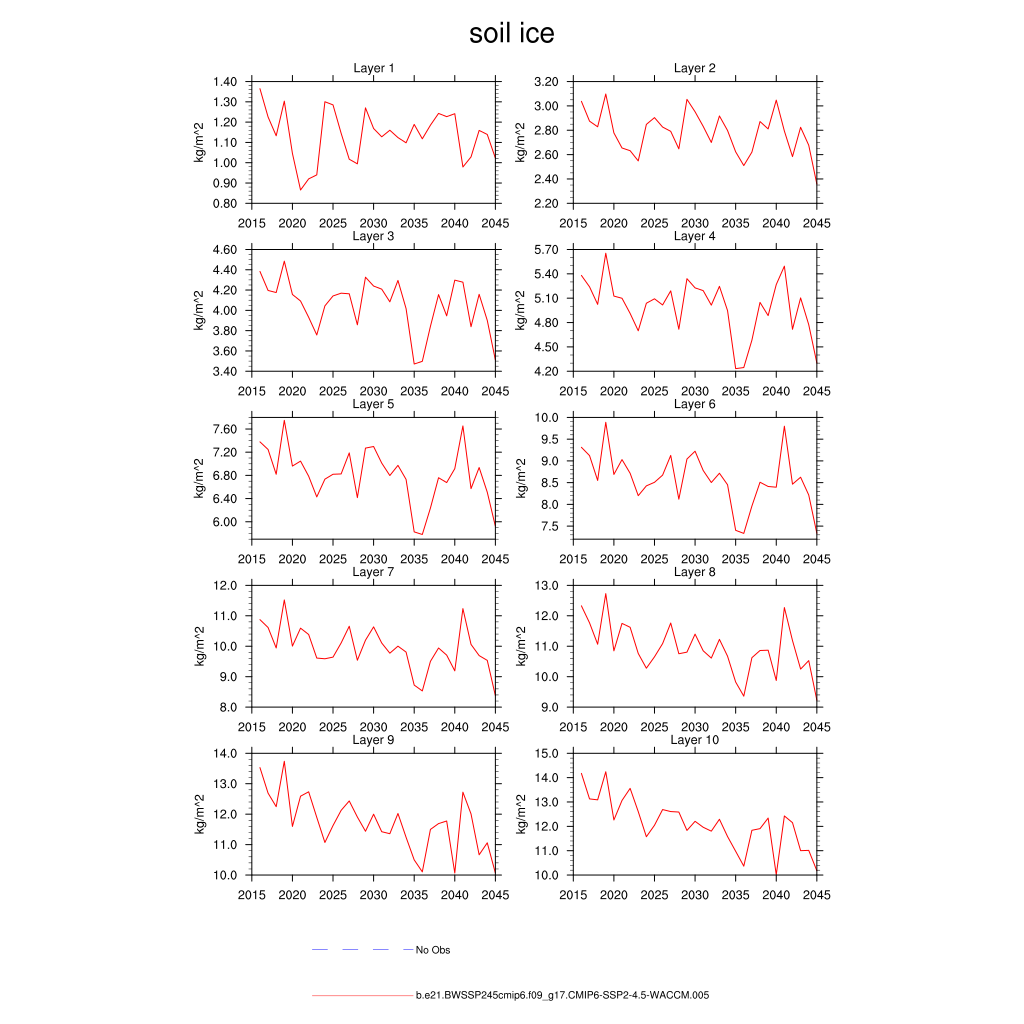 soil ice

Layer 1
kg/m^2
1.40
1.30
1.20
1.10
1.00
0.90
0.80
2015 2020 2025 2030 2035 2040 2045

Layer 2
kg/m^2
3.20
3.00
2.80
2.60
2.40
2.20
2015 2020 2025 2030 2035 2040 2045

Layer 3
kg/m^2
4.60
4.40
4.20
4.00
3.80
3.60
3.40
2015 2020 2025 2030 2035 2040 2045

Layer 4
kg/m^2
5.70
5.40
5.10
4.80
4.50
4.20
2015 2020 2025 2030 2035 2040 2045

Layer 5
kg/m^2
7.60
7.20
6.80
6.40
6.00
2015 2020 2025 2030 2035 2040 2045

Layer 6
kg/m^2
10.0
9.5
9.0
8.5
8.0
7.5
2015 2020 2025 2030 2035 2040 2045

Layer 7
kg/m^2
12.0
11.0
10.0
9.0
8.0
2015 2020 2025 2030 2035 2040 2045

Layer 8
kg/m^2
13.0
12.0
11.0
10.0
9.0
2015 2020 2025 2030 2035 2040 2045

Layer 9
kg/m^2
14.0
13.0
12.0
11.0
10.0
2015 2020 2025 2030 2035 2040 2045

Layer 10
kg/m^2
15.0
14.0
13.0
12.0
11.0
10.0
2015 2020 2025 2030 2035 2040 2045

No Obs

b.e21.BWSSP245cmip6.f09_g17.CMIP6-SSP2-4.5-WACCM.005